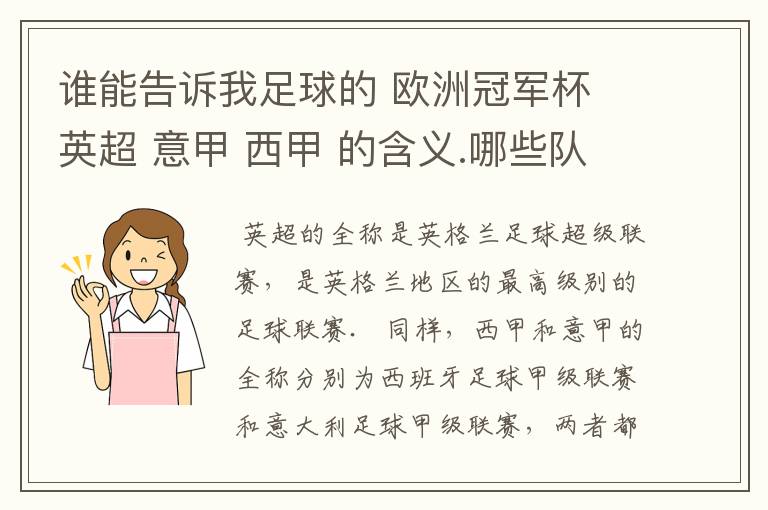 谁能告诉我足球的 欧洲冠军杯 英超 意甲 西甲 的含义.哪些队

英超的全称是英格兰足球超级联赛，是英格兰地区的最高级别的足球联赛. 同样，西甲和意甲的全称分别为西班牙足球甲级联赛和意大利足球甲级联赛，两者都